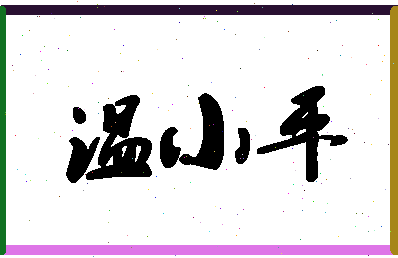 温小平